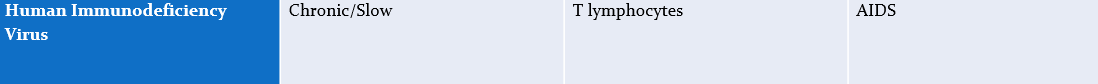 | Human Immunodeficiency Virus | Chronic/Slow | T lymphocytes | AIDS |